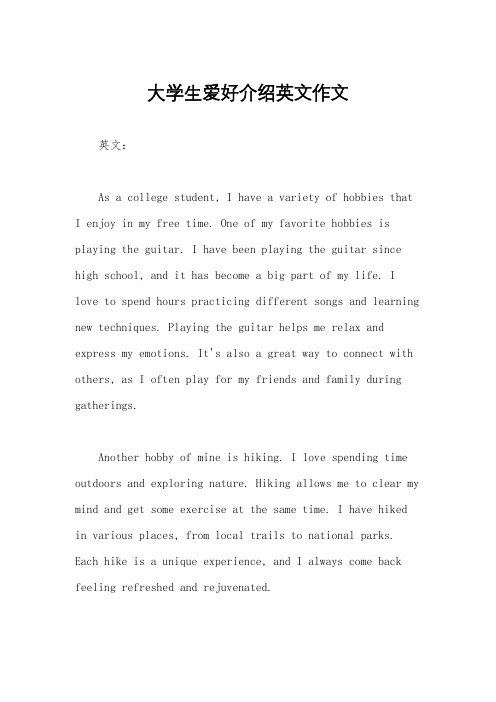 大学生爱好介绍英文作文

英文：

As a college student, I have a variety of hobbies that I enjoy in my free time. One of my favorite hobbies is playing the guitar. I have been playing the guitar since high school, and it has become a big part of my life. I love to spend hours practicing different songs and learning new techniques. Playing the guitar helps me relax and express my emotions. It's also a great way to connect with others, as I often play for my friends and family during gatherings.

Another hobby of mine is hiking. I love spending time outdoors and exploring nature. Hiking allows me to clear my mind and get some exercise at the same time. I have hiked in various places, from local trails to national parks. Each hike is a unique experience, and I always come back feeling refreshed and rejuvenated.